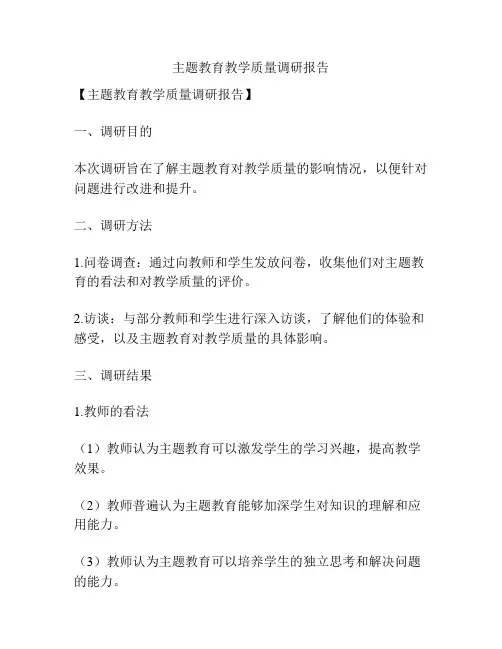 主题教育教学质量调研报告

【主题教育教学质量调研报告】

一、调研目的

本次调研旨在了解主题教育对教学质量的影响情况，以便针对问题进行改进和提升。

二、调研方法

1.问卷调查：通过向教师和学生发放问卷，收集他们对主题教育的看法和对教学质量的评价。

2.访谈：与部分教师和学生进行深入访谈，了解他们的体验和感受，以及主题教育对教学质量的具体影响。

三、调研结果

1.教师的看法

（1）教师认为主题教育可以激发学生的学习兴趣，提高教学效果。

（2）教师普遍认为主题教育能够加深学生对知识的理解和应用能力。

（3）教师认为主题教育可以培养学生的独立思考和解决问题的能力。